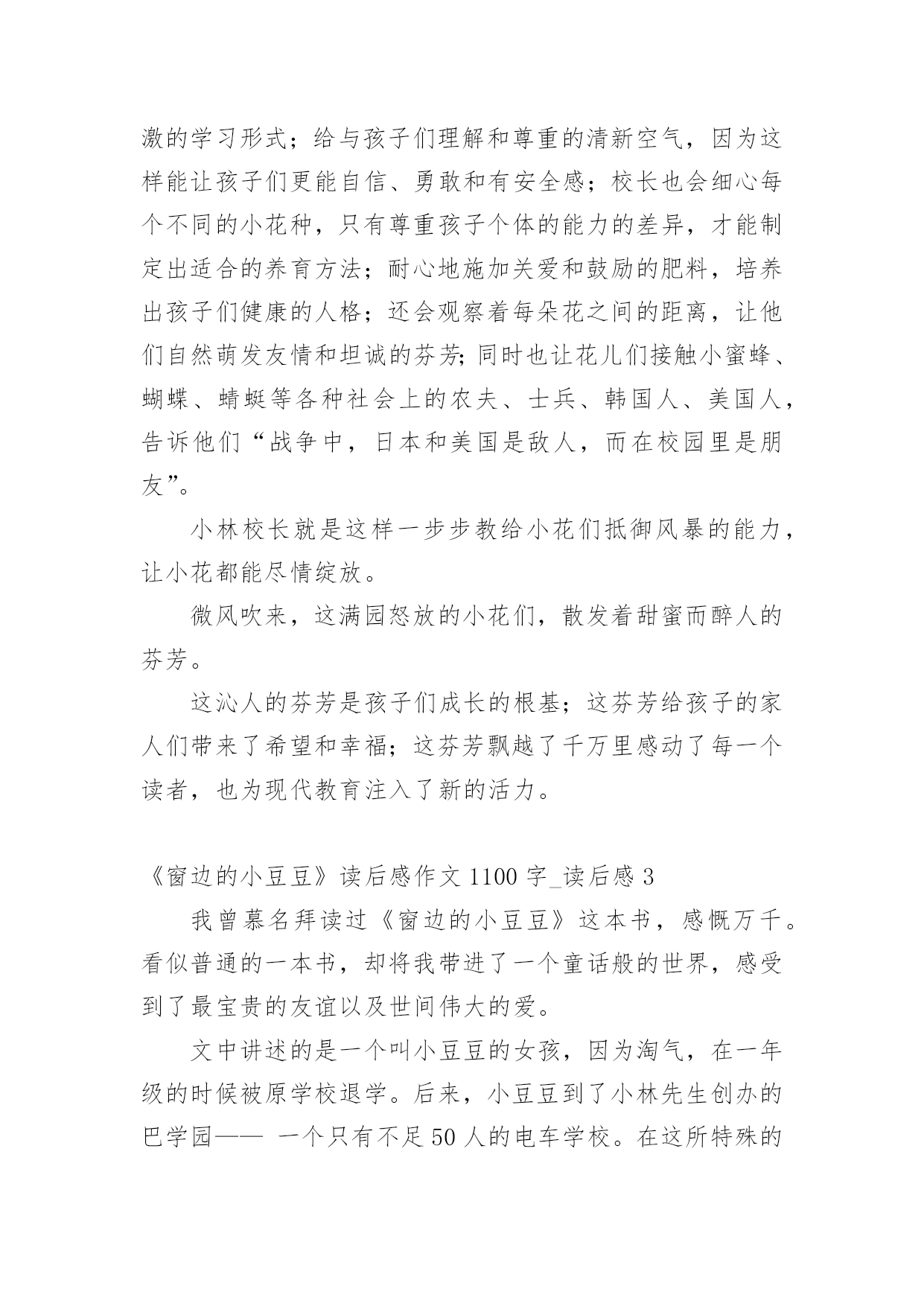 激的学习形式；给与孩子们理解和尊重的清新空气，因为这样能让孩子们更能自信、勇敢和有安全感；校长也会细心每个不同的小花种，只有尊重孩子个体的能力的差异，才能制定出适合的养育方法；耐心地施加关爱和鼓励的肥料，培养出孩子们健康的人格；还会观察着每朵花之间的距离，让他们自然萌发友情和坦诚的芬芳;同时也让花儿们接触小蜜蜂、蝴蝶、蜻蜓等各种社会上的农夫、士兵、韩国人、美国人，告诉他们“战争中，日本和美国是敌人，而在校园里是朋友”。

小林校长就是这样一步步教给小花们抵御风暴的能力，让小花都能尽情绽放。

微风吹来，这满园怒放的小花们，散发着甜蜜而醉人的芬芳。

这沁人的芬芳是孩子们成长的根基；这芬芳给孩子的家人们带来了希望和幸福；这芬芳飘越了千万里感动了每一个读者，也为现代教育注入了新的活力。

《窗边的小豆豆》读后感作文 1100 字_读后感 3

我曾慕名拜读过《窗边的小豆豆》这本书，感慨万千。看似普通的一本书，却将我带进了一个童话般的世界，感受到了最宝贵的友谊以及世间伟大的爱。

文中讲述的是一个叫小豆豆的女孩，因为淘气，在一年级的时候被原学校退学。后来，小豆豆到了小林先生创办的巴学园—— 一个只有不足 50 人的电车学校。在这所特殊的